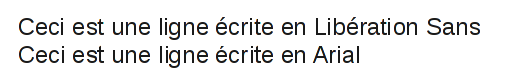 Ceci est une ligne écrite en Libération Sans
Ceci est une ligne écrite en Arial